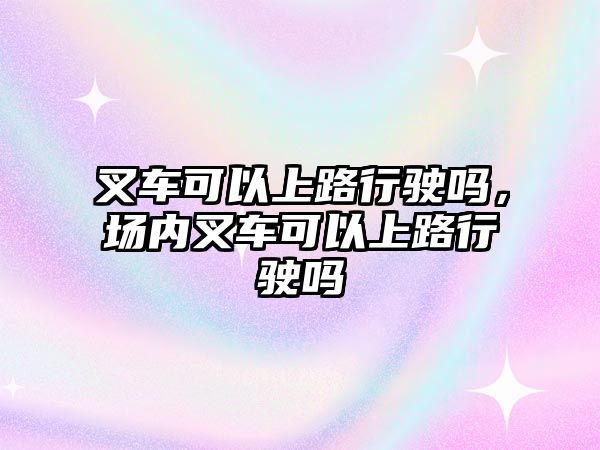 叉车可以上路行驶吗，场内叉车可以上路行驶吗